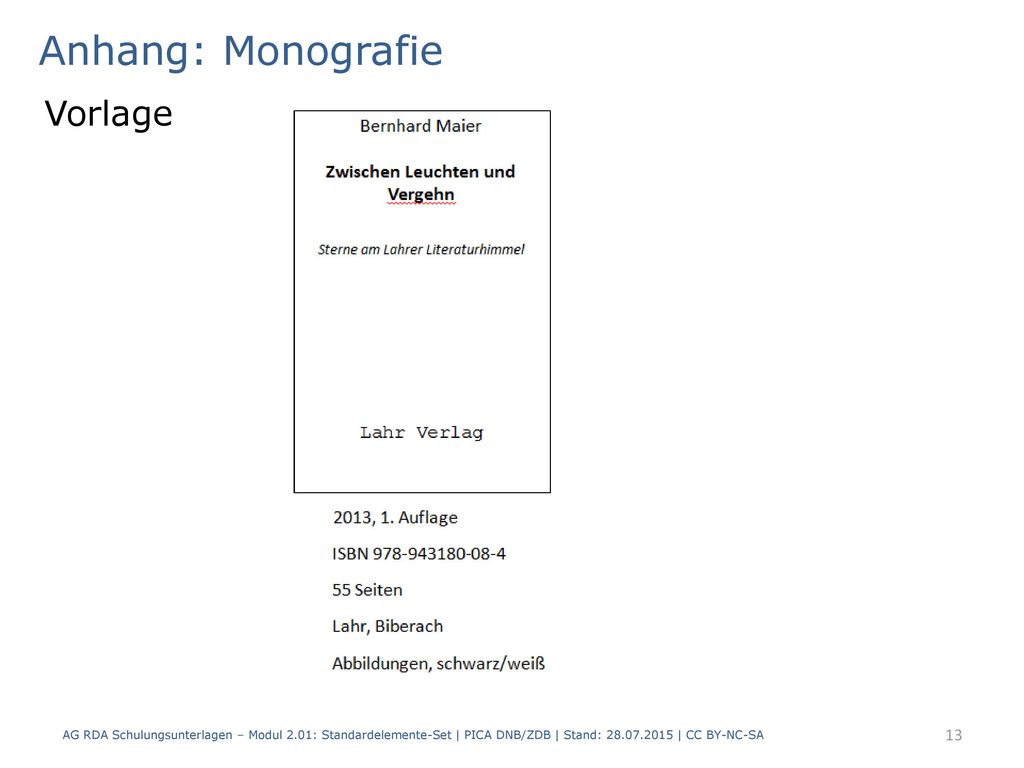 Anhang: Monografie

Vorlage

Bernhard Maier

Zwischen Leuchten und Vergehn

Sterne am Lahrer Literaturhimmel

Lahr Verlag

2013, 1. Auflage

ISBN 978-943180-08-4

55 Seiten

Lahr, Biberach

Abbildungen, schwarz/weiß

AG RDA Schulungsunterlagen – Modul 2.01: Standardelemente-Set | PICA DNB/ZDB | Stand: 28.07.2015 | CC BY-NC-SA

13